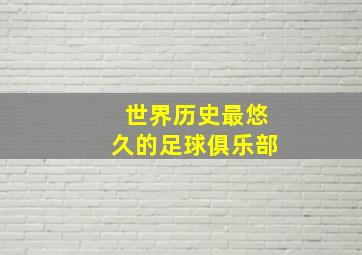 世界历史最悠久的足球俱乐部